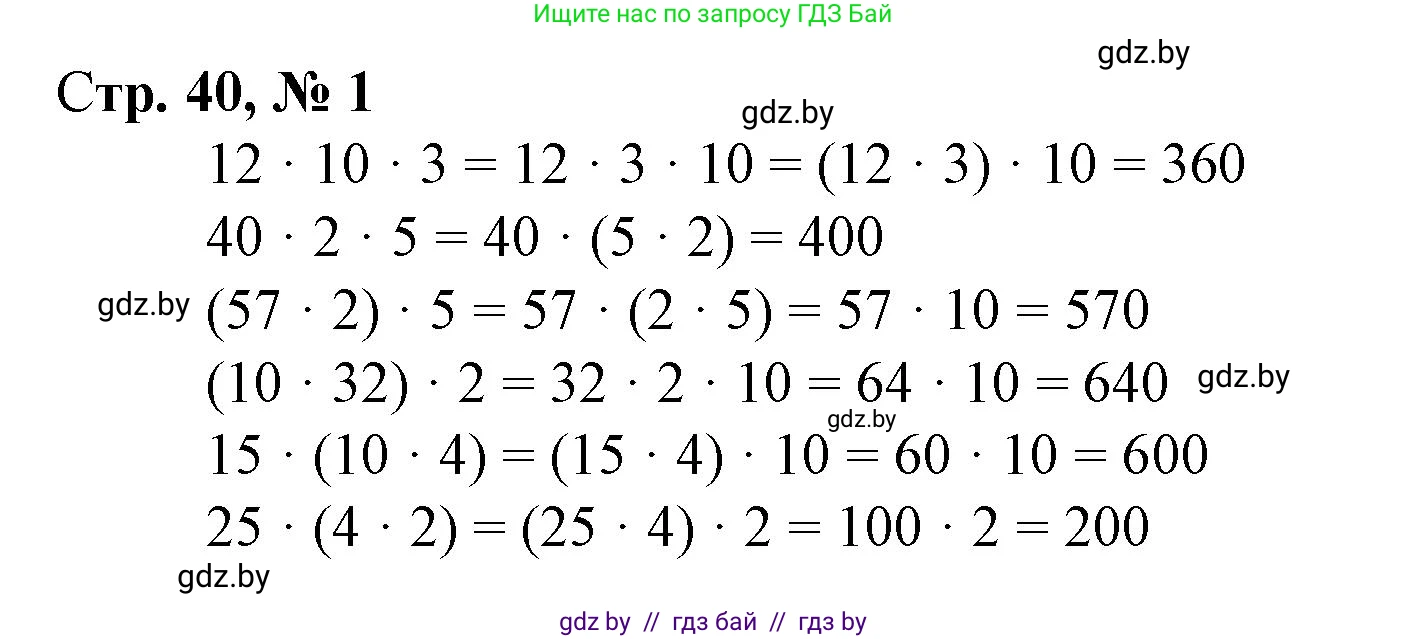 Ищите нас по запросу ГДЗ Бай

gdz.by

Стр. 40, № 1

gdz.by

$12 \cdot 10 \cdot 3 = 12 \cdot 3 \cdot 10 = (12 \cdot 3) \cdot 10 = 360$

$40 \cdot 2 \cdot 5 = 40 \cdot (5 \cdot 2) = 400$

gdz.by

$(57 \cdot 2) \cdot 5 = 57 \cdot (2 \cdot 5) = 57 \cdot 10 = 570$

$(10 \cdot 32) \cdot 2 = 32 \cdot 2 \cdot 10 = 64 \cdot 10 = 640$

gdz.by

gdz.by

$15 \cdot (10 \cdot 4) = (15 \cdot 4) \cdot 10 = 60 \cdot 10 = 600$

$25 \cdot (4 \cdot 2) = (25 \cdot 4) \cdot 2 = 100 \cdot 2 = 200$

gdz.by

gdz by // гдз бай // гдз by